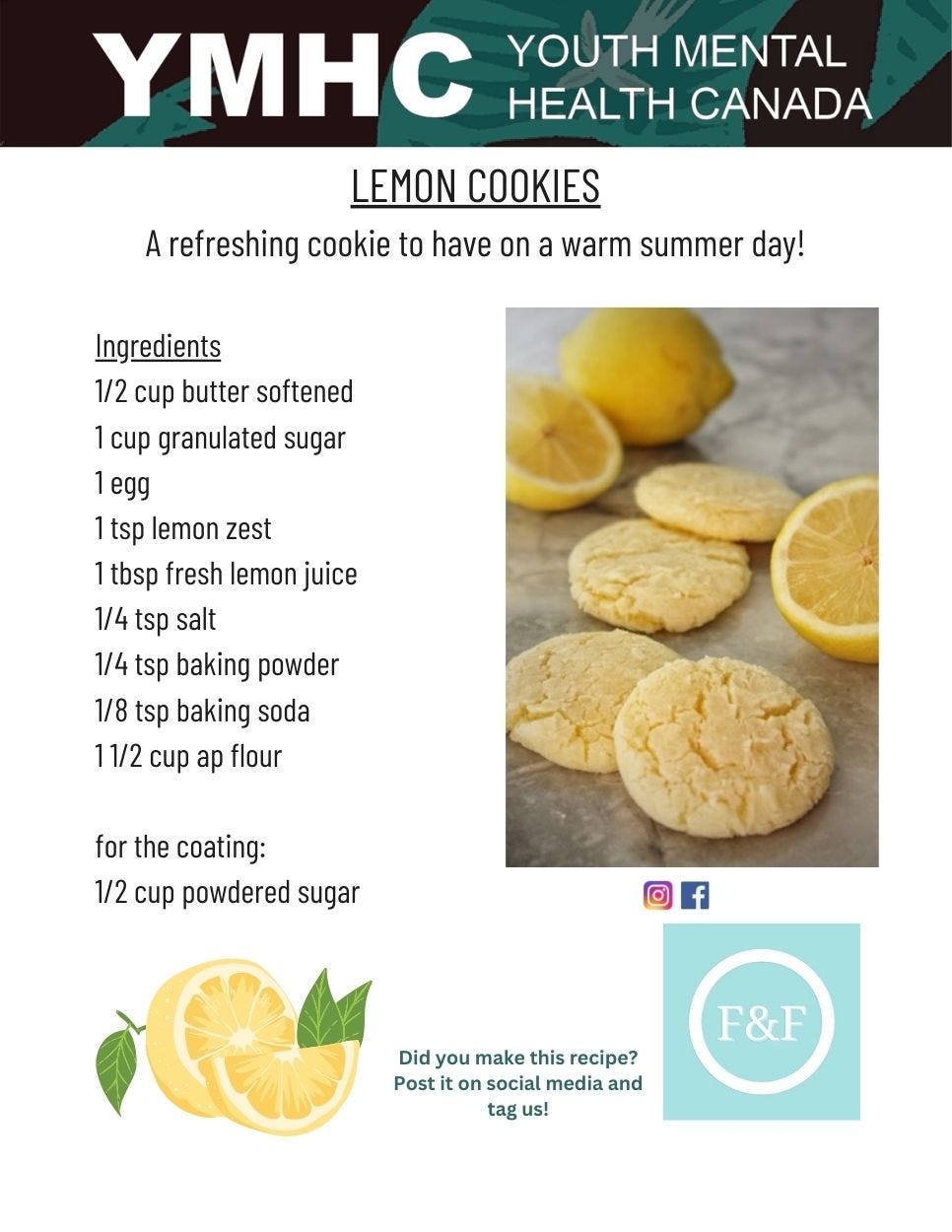 YMHC YOUTH MENTAL HEALTH CANADA

LEMON COOKIES

A refreshing cookie to have on a warm summer day!

Ingredients
1/2 cup butter softened
1 cup granulated sugar
1 egg
1 tsp lemon zest
1 tbsp fresh lemon juice
1/4 tsp salt
1/4 tsp baking powder
1/8 tsp baking soda
1 1/2 cup ap flour

for the coating:
1/2 cup powdered sugar

Did you make this recipe? Post it on social media and tag us!

F&F